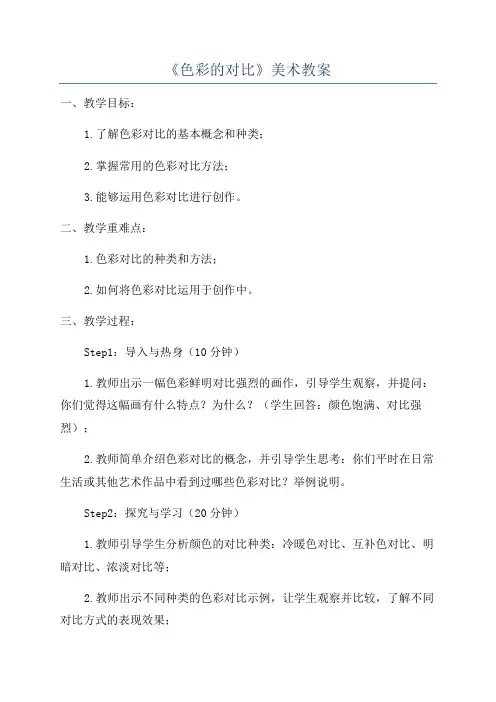 《色彩的对比》美术教案

一、教学目标：

1.了解色彩对比的基本概念和种类；

2.掌握常用的色彩对比方法；

3.能够运用色彩对比进行创作。

二、教学重难点：

1.色彩对比的种类和方法；

2.如何将色彩对比运用于创作中。

三、教学过程：

Step1：导入与热身（10分钟）

1.教师出示一幅色彩鲜明对比强烈的画作，引导学生观察，并提问：你们觉得这幅画有什么特点？为什么？（学生回答：颜色饱满、对比强烈）；

2.教师简单介绍色彩对比的概念，并引导学生思考：你们平时在日常生活或其他艺术作品中看到过哪些色彩对比？举例说明。

Step2：探究与学习（20分钟）

1.教师引导学生分析颜色的对比种类：冷暖色对比、互补色对比、明暗对比、浓淡对比等；

2.教师出示不同种类的色彩对比示例，让学生观察并比较，了解不同对比方式的表现效果；